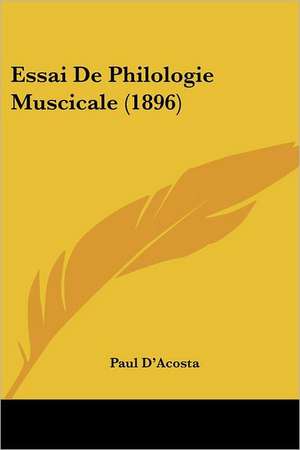 Essai De Philologie Muscicale (1896)

Paul D'Acosta